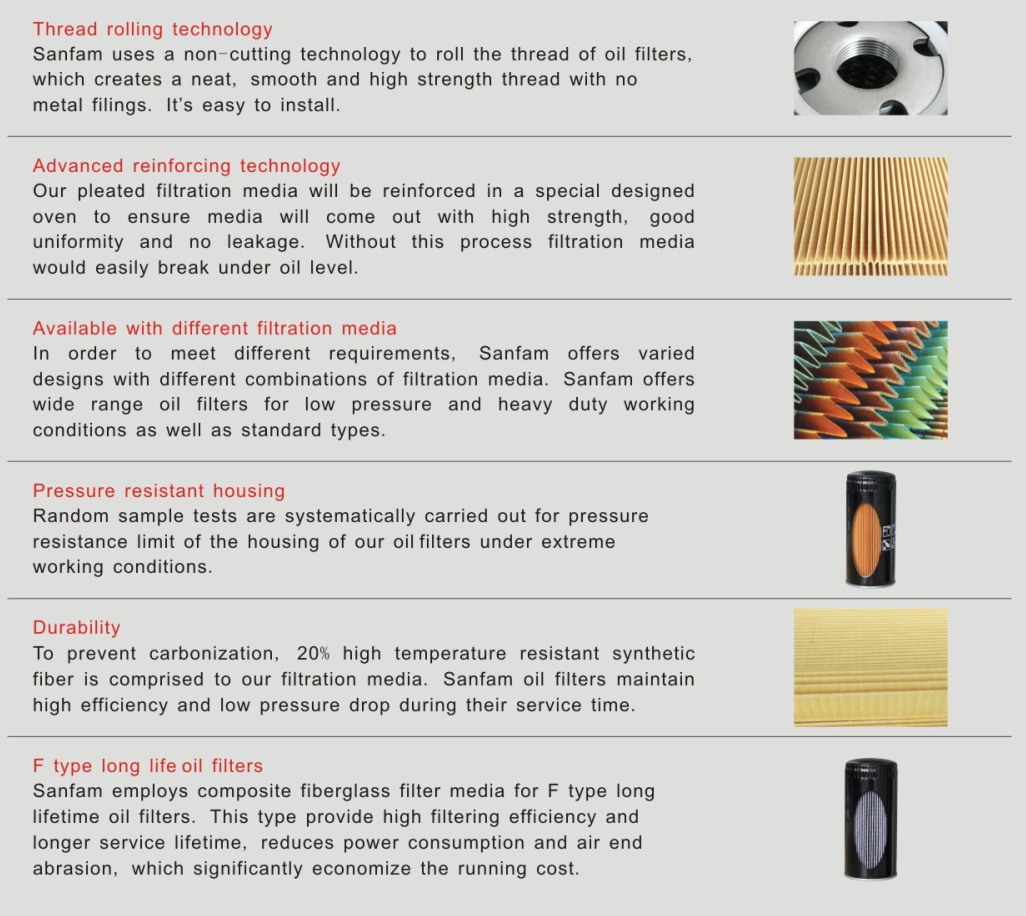 Thread rolling technology
Sanfam uses a non-cutting technology to roll the thread of oil filters, which creates a neat, smooth and high strength thread with no metal filings. It's easy to install.

Advanced reinforcing technology
Our pleated filtration media will be reinforced in a special designed oven to ensure media will come out with high strength, good uniformity and no leakage. Without this process filtration media would easily break under oil level.

Available with different filtration media
In order to meet different requirements, Sanfam offers varied designs with different combinations of filtration media. Sanfam offers wide range oil filters for low pressure and heavy duty working conditions as well as standard types.

Pressure resistant housing
Random sample tests are systematically carried out for pressure resistance limit of the housing of our oil filters under extreme working conditions.

Durability
To prevent carbonization, 20% high temperature resistant synthetic fiber is comprised to our filtration media. Sanfam oil filters maintain high efficiency and low pressure drop during their service time.

F type long life oil filters
Sanfam employs composite fiberglass filter media for F type long lifetime oil filters. This type provide high filtering efficiency and longer service lifetime, reduces power consumption and air end abrasion, which significantly economize the running cost.